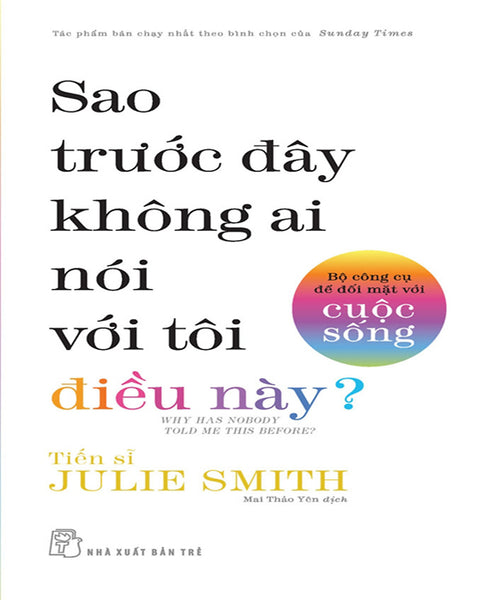 Tác phẩm bán chạy nhất theo bình chọn của Sunday Times

Sao trước đây không ai nói với tôi điều này?

Bộ công cụ để đối mặt với cuộc sống

WHY HAS NOBODY TOLD ME THIS BEFORE?

Tiến sĩ JULIE SMITH

Mai Thảo Yên dịch

NHÀ XUẤT BẢN TRẺ